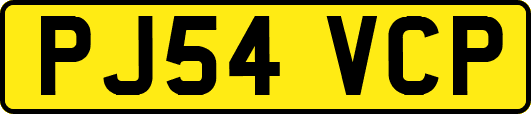 PJ54 VCP